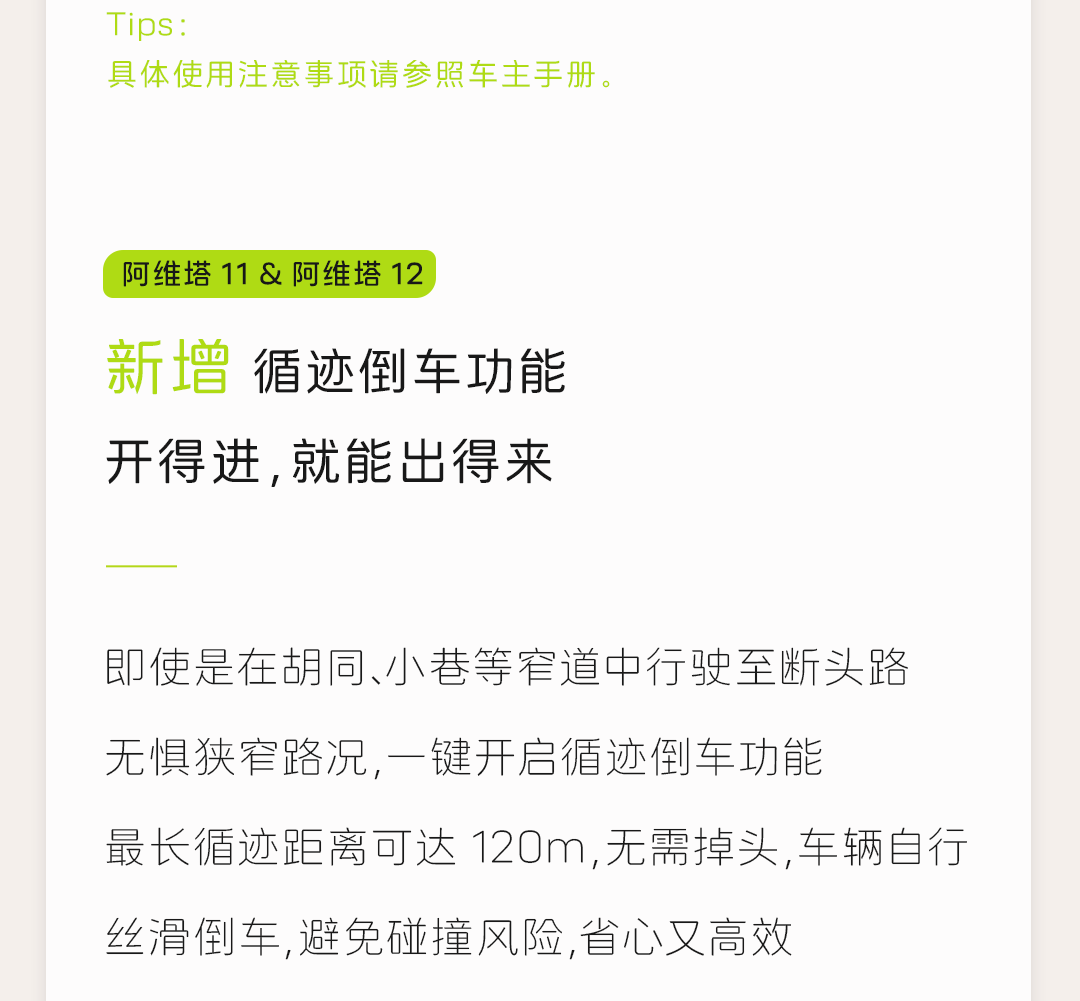 Tips:
具体使用注意事项请参照车主手册。

阿维塔11 & 阿维塔12

新增 循迹倒车功能

开得进,就能出得来

即使是在胡同、小巷等窄道中行驶至断头路

无惧狭窄路况,一键开启循迹倒车功能

最长循迹距离可达120m,无需掉头,车辆自行

丝滑倒车,避免碰撞风险,省心又高效